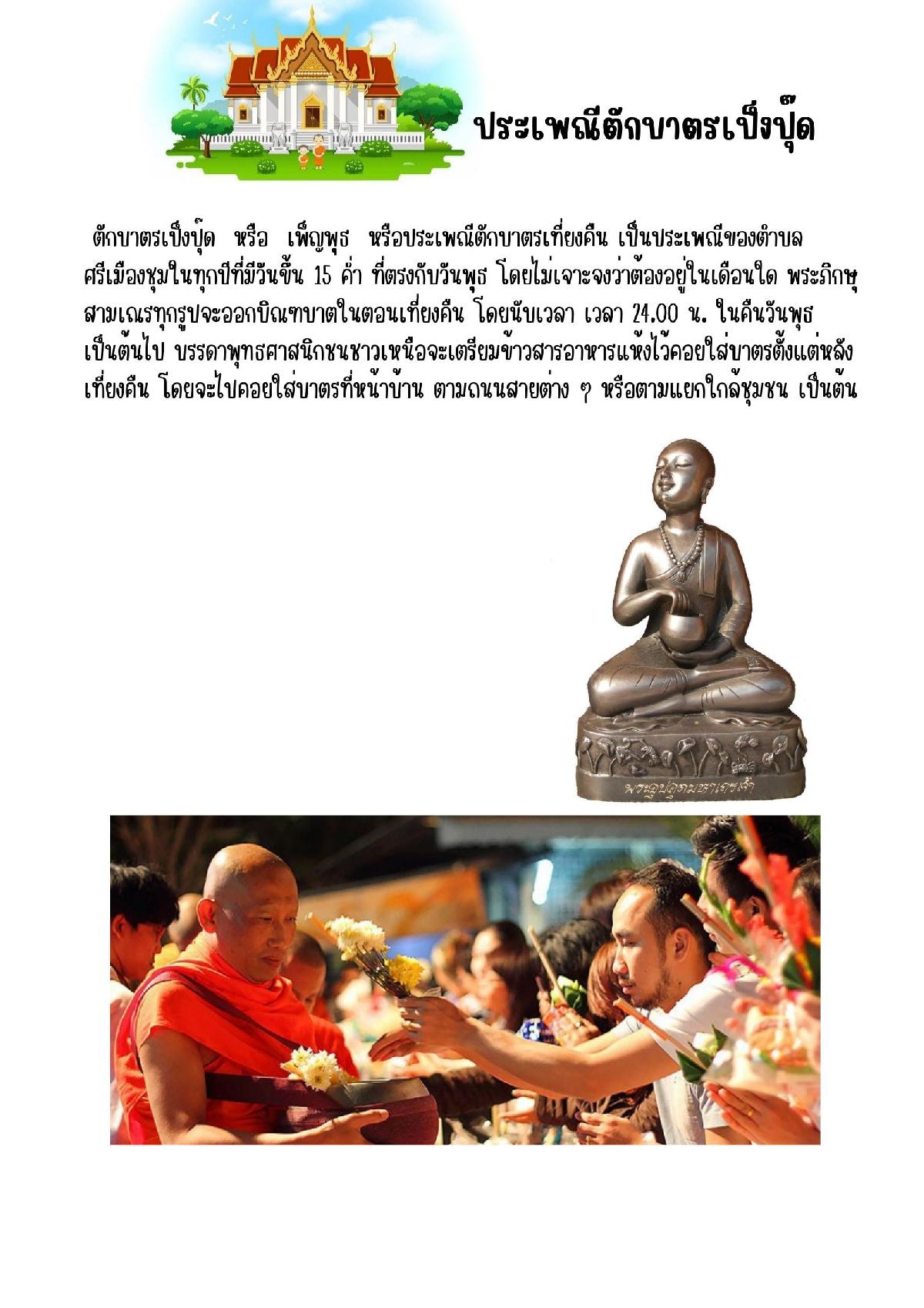 ประเพณีตักบาตรเป็งปุ๊ด

ตักบาตรเป็งปุ๊ด หรือ เพ็ญพุธ หรือประเพณีตักบาตรเที่ยงคืน เป็นประเพณีของตำบลศรีเมืองชุมในทุกปีที่มีวันขึ้น 15 ค่ำ ที่ตรงกับวันพุธ โดยไม่เจาะจงว่าต้องอยู่ในเดือนใด พระภิกษุสามเณรทุกรูปจะออกบิณฑบาตในตอนเที่ยงคืน โดยนับเวลา เวลา 24.00 น. ในคืนวันพุธเป็นต้นไป บรรดาพุทธศาสนิกชนชาวเหนือจะเตรียมข้าวสารอาหารแห้งไว้คอยใส่บาตรตั้งแต่หลังเที่ยงคืน โดยจะไปคอยใส่บาตรที่หน้าบ้าน ตามถนนสายต่าง ๆ หรือตามแยกใกล้ชุมชน เป็นต้น

พระอุปคุตมหาเถรเจ้า